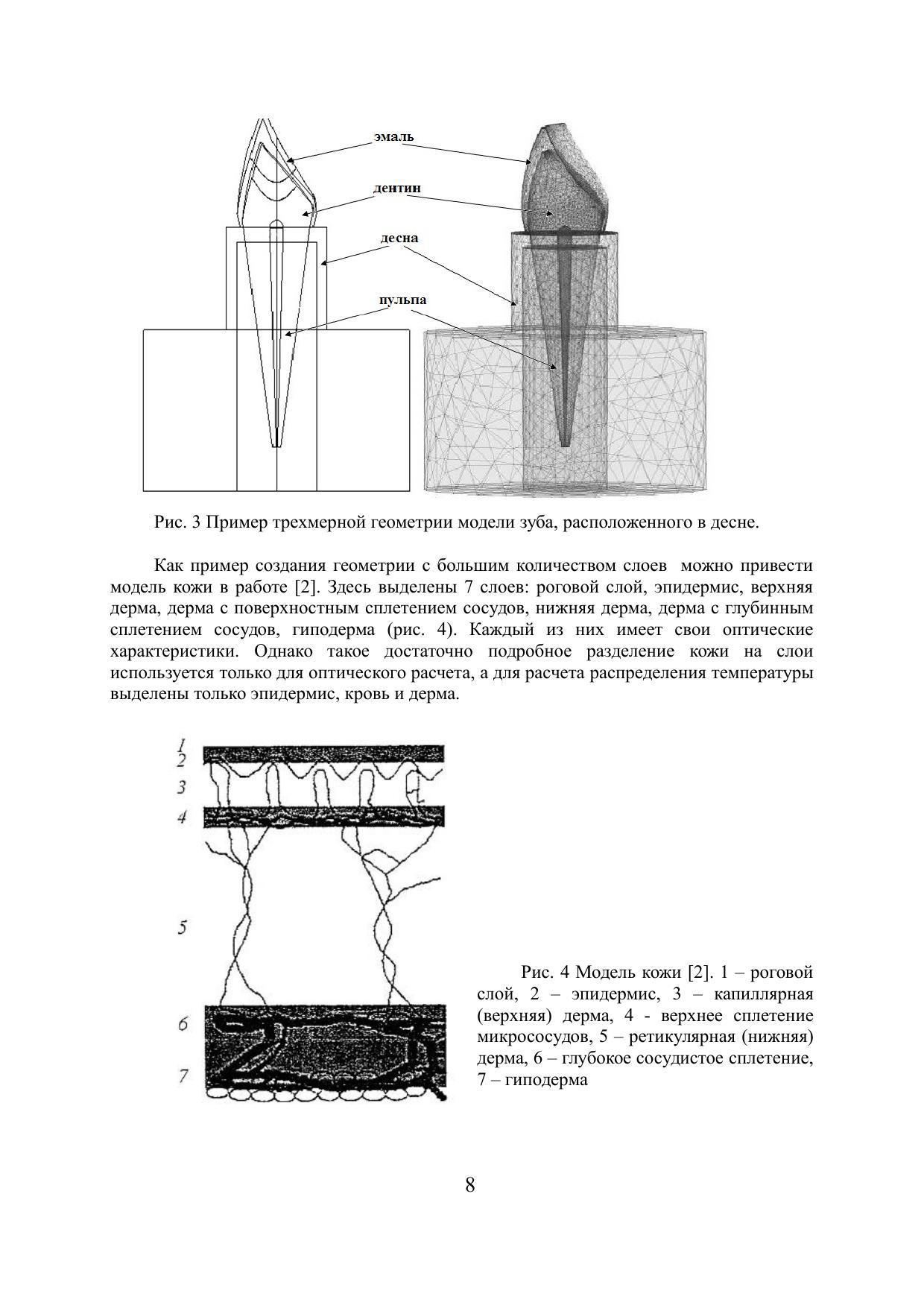 эмаль

дентин

десна

пульпа

Рис. 3 Пример трехмерной геометрии модели зуба, расположенного в десне.

Как пример создания геометрии с большим количеством слоев можно привести модель кожи в работе [2]. Здесь выделены 7 слоев: роговой слой, эпидермис, верхняя дерма, дерма с поверхностным сплетением сосудов, нижняя дерма, дерма с глубинным сплетением сосудов, гиподерма (рис. 4). Каждый из них имеет свои оптические характеристики. Однако такое достаточно подробное разделение кожи на слои используется только для оптического расчета, а для расчета распределения температуры выделены только эпидермис, кровь и дерма.

1
2
3
4
5
6
7

Рис. 4 Модель кожи [2]. 1 – роговой слой, 2 – эпидермис, 3 – капиллярная (верхняя) дерма, 4 - верхнее сплетение микрососудов, 5 – ретикулярная (нижняя) дерма, 6 – глубокое сосудистое сплетение, 7 – гиподерма

8